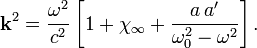 $\mathbf{k}^2 = \frac{\omega^2}{c^2} \left[ 1 + \chi_\infty + \frac{a\, a'}{\omega_0^2 - \omega^2} \right].$